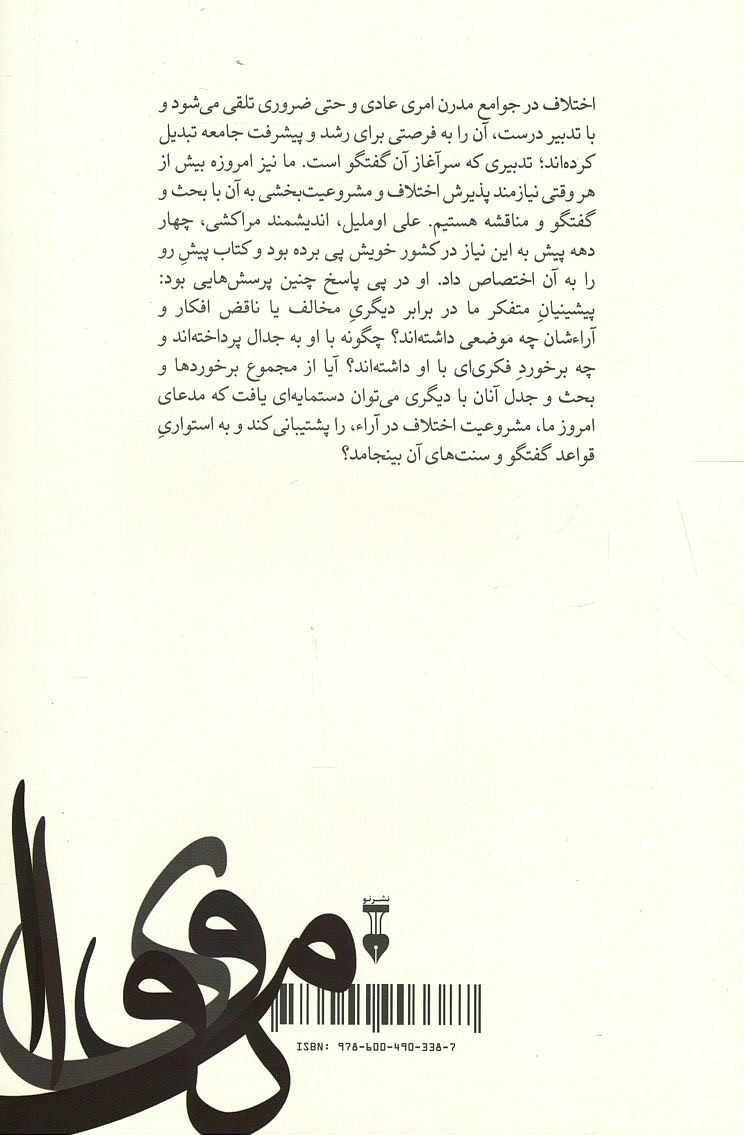 اختلاف در جوامع مدرن امری عادی و حتی ضروری تلقی می‌شود و با تدبیر درست، آن را به فرصتی برای رشد و پیشرفت جامعه تبدیل کرده‌اند؛ تدبیری که سرآغاز آن گفتگو است. ما نیز امروزه بیش از هر وقتی نیازمند پذیرش اختلاف و مشروعیت‌بخشی به آن با بحث و گفتگو و مناقشه هستیم. علی اوملیل، اندیشمند مراکشی، چهار دهه پیش به این نیاز در کشور خویش پی برده بود و کتاب پیشِ رو را به آن اختصاص داد. او در پی پاسخ چنین پرسش‌هایی بود: پیشینیانِ متفکر ما در برابر دیگریِ مخالف یا ناقض افکار و آراءشان چه موضعی داشته‌اند؟ چگونه با او به جدال پرداخته‌اند و چه برخوردِ فکری‌ای با او داشته‌اند؟ آیا از مجموع برخوردها و بحث و جدل آنان با دیگری می‌توان دستمایه‌ای یافت که مدعای امروز ما، مشروعیت اختلاف در آراء، را پشتیبانی کند و به استواریِ قواعد گفتگو و سنت‌های آن بینجامد؟

نشرنو

ISBN: 978-600-490-338-7